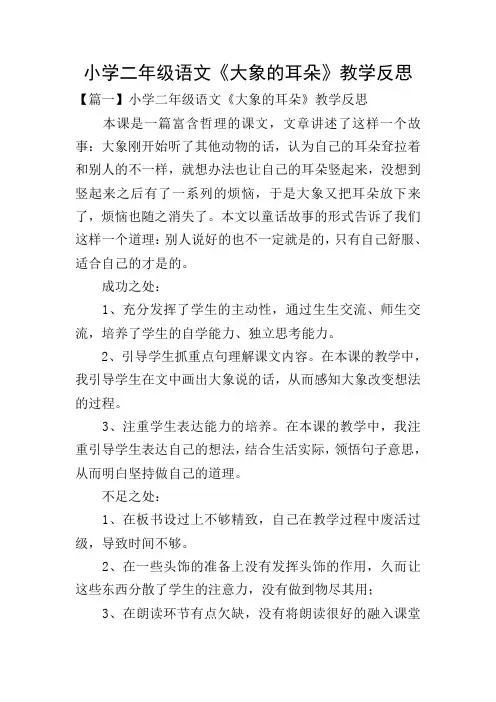 小学二年级语文《大象的耳朵》教学反思

【篇一】小学二年级语文《大象的耳朵》教学反思

本课是一篇富含哲理的课文，文章讲述了这样一个故事：大象刚开始听了其他动物的话，认为自己的耳朵耷拉着和别人的不一样，就想办法也让自己的耳朵竖起来，没想到竖起来之后有了一系列的烦恼，于是大象又把耳朵放下来了，烦恼也随之消失了。本文以童话故事的形式告诉了我们这样一个道理：别人说好的也不一定就是的，只有自己舒服、适合自己的才是的。

成功之处：

1、充分发挥了学生的主动性，通过生生交流、师生交流，培养了学生的自学能力、独立思考能力。

2、引导学生抓重点句理解课文内容。在本课的教学中，我引导学生在文中画出大象说的话，从而感知大象改变想法的过程。

3、注重学生表达能力的培养。在本课的教学中，我注重引导学生表达自己的想法，结合生活实际，领悟句子意思，从而明白坚持做自己的道理。

不足之处：

1、在板书设过上不够精致，自己在教学过程中废话过级，导致时间不够。

2、在一些头饰的准备上没有发挥头饰的作用，久而让这些东西分散了学生的注意力，没有做到物尽其用；

3、在朗读环节有点欠缺，没有将朗读很好的融入课堂